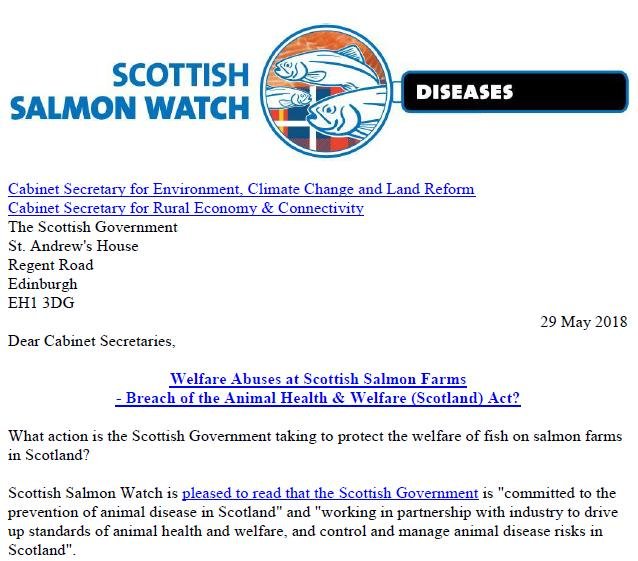 SCOTTISH SALMON WATCH

DISEASES

Cabinet Secretary for Environment, Climate Change and Land Reform
Cabinet Secretary for Rural Economy & Connectivity
The Scottish Government
St. Andrew's House
Regent Road
Edinburgh
EH1 3DG

29 May 2018

Dear Cabinet Secretaries,

Welfare Abuses at Scottish Salmon Farms
- Breach of the Animal Health & Welfare (Scotland) Act?

What action is the Scottish Government taking to protect the welfare of fish on salmon farms in Scotland?

Scottish Salmon Watch is pleased to read that the Scottish Government is "committed to the prevention of animal disease in Scotland" and "working in partnership with industry to drive up standards of animal health and welfare, and control and manage animal disease risks in Scotland".